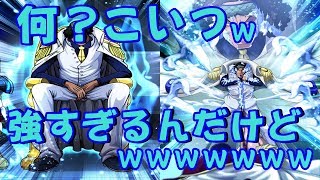 何？こいつw

強すぎるんだけど
wwwwwwww